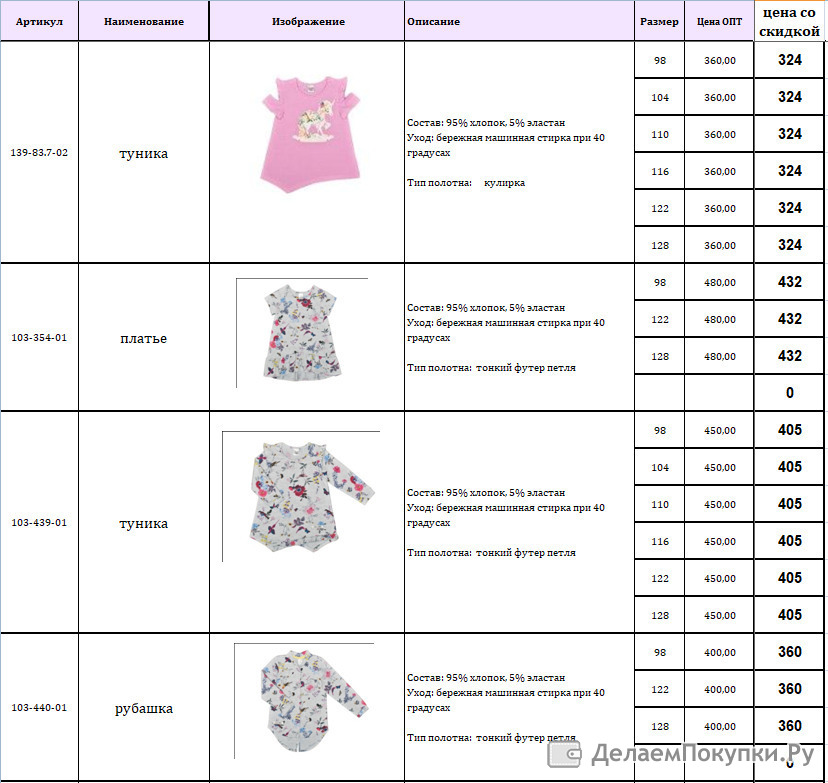 | Артикул | Наименование | Изображение | Описание | Размер | Цена ОПТ | цена со скидкой |
|---|---|---|---|---|---|---|
| 139-83.7-02 | туника | | Состав: 95% хлопок, 5% эластан Уход: бережная машинная стирка при 40 градусах Тип полотна: кулирка | 98 | 360,00 | 324 |
| | | | | 104 | 360,00 | 324 |
| | | | | 110 | 360,00 | 324 |
| | | | | 116 | 360,00 | 324 |
| | | | | 122 | 360,00 | 324 |
| | | | | 128 | 360,00 | 324 |
| 103-354-01 | платье | | Состав: 95% хлопок, 5% эластан Уход: бережная машинная стирка при 40 градусах Тип полотна: тонкий футер петля | 98 | 480,00 | 432 |
| | | | | 122 | 480,00 | 432 |
| | | | | 128 | 480,00 | 432 |
| | | | | | | 0 |
| 103-439-01 | туника | | Состав: 95% хлопок, 5% эластан Уход: бережная машинная стирка при 40 градусах Тип полотна: тонкий футер петля | 98 | 450,00 | 405 |
| | | | | 104 | 450,00 | 405 |
| | | | | 110 | 450,00 | 405 |
| | | | | 116 | 450,00 | 405 |
| | | | | 122 | 450,00 | 405 |
| | | | | 128 | 450,00 | 405 |
| 103-440-01 | рубашка | | Состав: 95% хлопок, 5% эластан Уход: бережная машинная стирка при 40 градусах Тип полотна: тонкий футер петля | 98 | 400,00 | 360 |
| | | | | 122 | 400,00 | 360 |
| | | | | 128 | 400,00 | 360 |
| | | | | | | 0 |

ДелаемПокупки.Ру